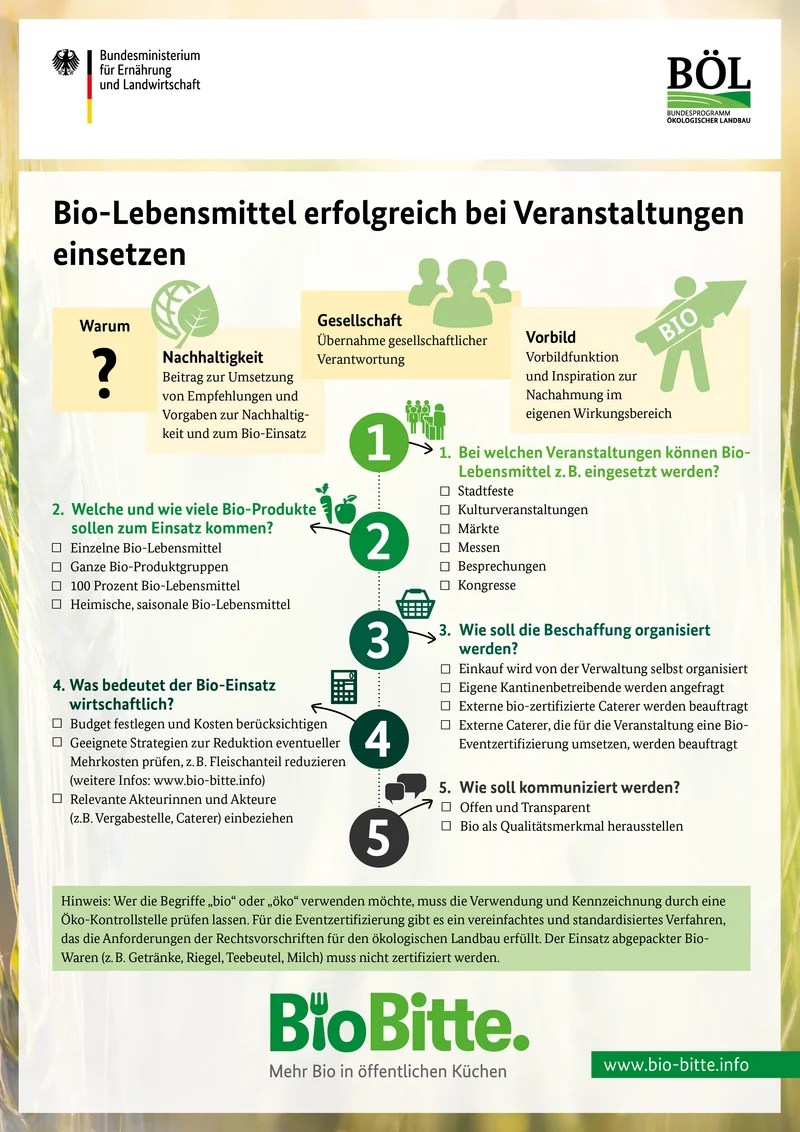 Bundesministerium
für Ernährung
und Landwirtschaft

BÖL
BUNDESPROGRAMM
ÖKOLOGISCHER LANDBAU

Bio-Lebensmittel erfolgreich bei Veranstaltungen einsetzen

Warum
?

Nachhaltigkeit
Beitrag zur Umsetzung von Empfehlungen und Vorgaben zur Nachhaltigkeit und zum Bio-Einsatz

Gesellschaft
Übernahme gesellschaftlicher Verantwortung

Vorbild
Vorbildfunktion und Inspiration zur Nachahmung im eigenen Wirkungsbereich

BIO

1

1. Bei welchen Veranstaltungen können Bio-Lebensmittel z. B. eingesetzt werden?
☐ Stadtfeste
☐ Kulturveranstaltungen
☐ Märkte
☐ Messen
☐ Besprechungen
☐ Kongresse

2

2. Welche und wie viele Bio-Produkte sollen zum Einsatz kommen?
☐ Einzelne Bio-Lebensmittel
☐ Ganze Bio-Produktgruppen
☐ 100 Prozent Bio-Lebensmittel
☐ Heimische, saisonale Bio-Lebensmittel

3

3. Wie soll die Beschaffung organisiert werden?
☐ Einkauf wird von der Verwaltung selbst organisiert
☐ Eigene Kantinenbetreibende werden angefragt
☐ Externe bio-zertifizierte Caterer werden beauftragt
☐ Externe Caterer, die für die Veranstaltung eine Bio-Eventzertifizierung umsetzen, werden beauftragt

4

4. Was bedeutet der Bio-Einsatz wirtschaftlich?
☐ Budget festlegen und Kosten berücksichtigen
☐ Geeignete Strategien zur Reduktion eventueller Mehrkosten prüfen, z. B. Fleischanteil reduzieren (weitere Infos: www.bio-bitte.info)
☐ Relevante Akteurinnen und Akteure (z.B. Vergabestelle, Caterer) einbeziehen

5

5. Wie soll kommuniziert werden?
☐ Offen und Transparent
☐ Bio als Qualitätsmerkmal herausstellen

Hinweis: Wer die Begriffe „bio“ oder „öko“ verwenden möchte, muss die Verwendung und Kennzeichnung durch eine Öko-Kontrollstelle prüfen lassen. Für die Eventzertifizierung gibt es ein vereinfachtes und standardisiertes Verfahren, das die Anforderungen der Rechtsvorschriften für den ökologischen Landbau erfüllt. Der Einsatz abgepackter Bio-Waren (z. B. Getränke, Riegel, Teebeutel, Milch) muss nicht zertifiziert werden.

BioBitte.
Mehr Bio in öffentlichen Küchen

www.bio-bitte.info